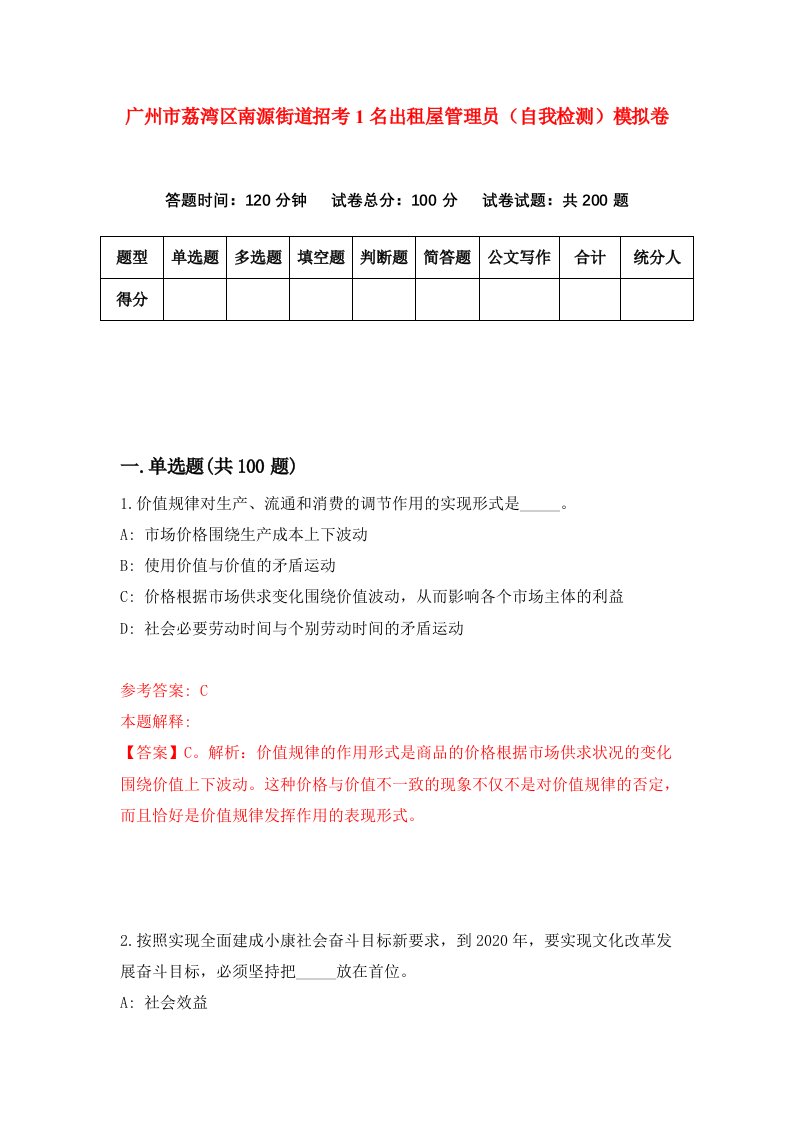 广州市荔湾区南源街道招考1名出租屋管理员（自我检测）模拟卷

答题时间：120分钟　试卷总分：100分　试卷试题：共200题

| 题型 | 单选题 | 多选题 | 填空题 | 判断题 | 简答题 | 公文写作 | 合计 | 统分人 |
|---|---|---|---|---|---|---|---|---|
| 得分 | | | | | | | | |

一.单选题(共100题)

1.价值规律对生产、流通和消费的调节作用的实现形式是_____。

A: 市场价格围绕生产成本上下波动

B: 使用价值与价值的矛盾运动

C: 价格根据市场供求变化围绕价值波动，从而影响各个市场主体的利益

D: 社会必要劳动时间与个别劳动时间的矛盾运动

参考答案: C

本题解释:

【答案】C。解析：价值规律的作用形式是商品的价格根据市场供求状况的变化围绕价值上下波动。这种价格与价值不一致的现象不仅不是对价值规律的否定，而且恰好是价值规律发挥作用的表现形式。

2.按照实现全面建成小康社会奋斗目标新要求，到2020年，要实现文化改革发展奋斗目标，必须坚持把_____放在首位。

A: 社会效益